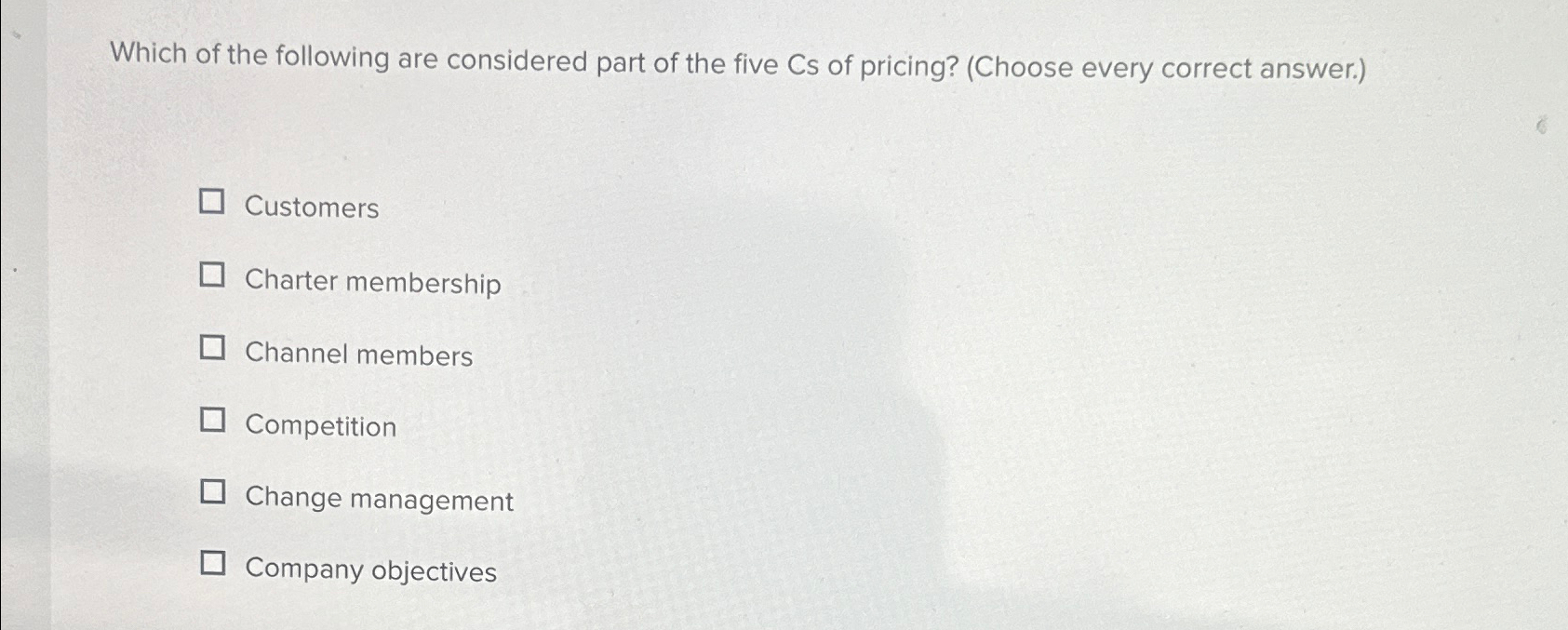 Which of the following are considered part of the five Cs of pricing? (Choose every correct answer.)

☐ Customers

☐ Charter membership

☐ Channel members

☐ Competition

☐ Change management

☐ Company objectives